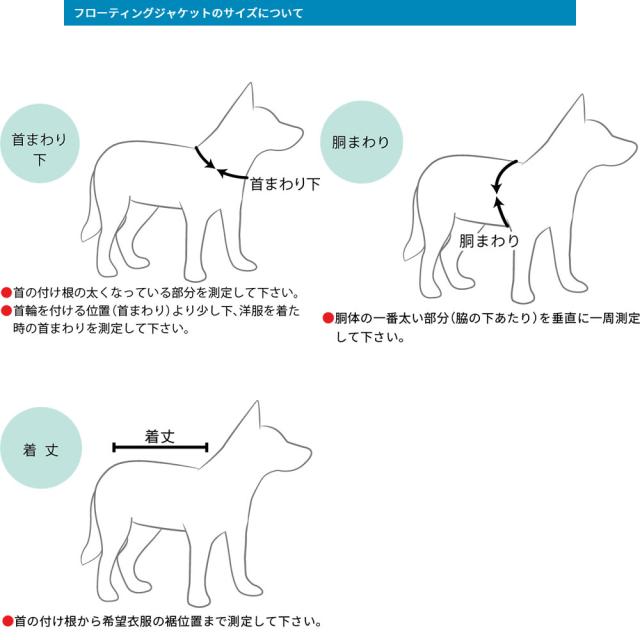 フローティングジャケットのサイズについて

首まわり下

首まわり下

●首の付け根の太くなっている部分を測定して下さい。
●首輪を付ける位置(首まわり)より少し下、洋服を着た時の首まわりを測定して下さい。

胴まわり

胴まわり

●胴体の一番太い部分(脇の下あたり)を垂直に一周測定して下さい。

着 丈

着丈

●首の付け根から希望衣服の裾位置まで測定して下さい。